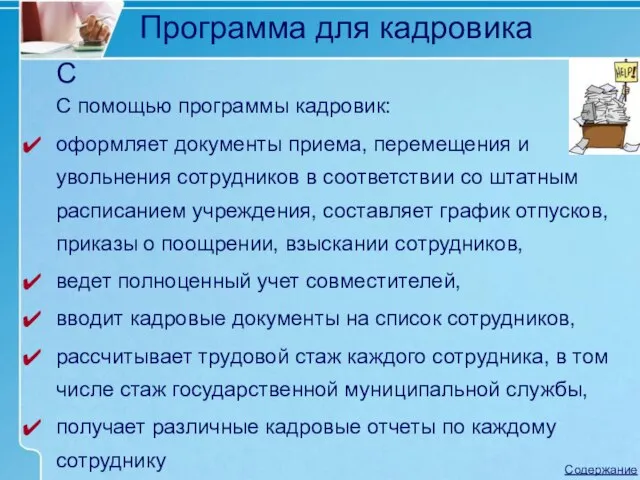 Программа для кадровика

С

С помощью программы кадровик:

✔ оформляет документы приема, перемещения и увольнения сотрудников в соответствии со штатным расписанием учреждения, составляет график отпусков, приказы о поощрении, взыскании сотрудников,

✔ ведет полноценный учет совместителей,

✔ вводит кадровые документы на список сотрудников,

✔ рассчитывает трудовой стаж каждого сотрудника, в том числе стаж государственной муниципальной службы,

✔ получает различные кадровые отчеты по каждому сотруднику

HELP!

Содержание